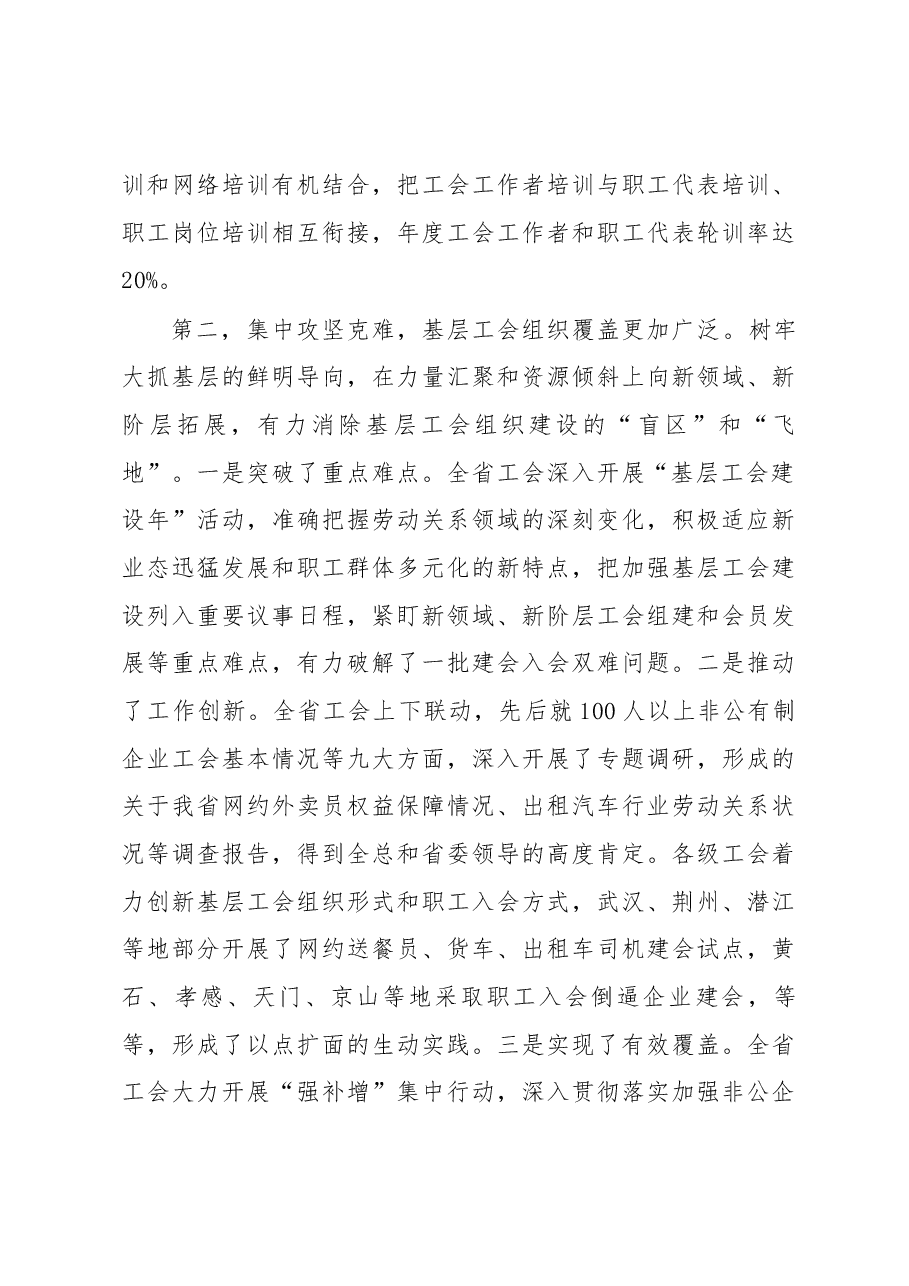 训和网络培训有机结合，把工会工作者培训与职工代表培训、职工岗位培训相互衔接，年度工会工作者和职工代表轮训率达20%。

第二，集中攻坚克难，基层工会组织覆盖更加广泛。树牢大抓基层的鲜明导向，在力量汇聚和资源倾斜上向新领域、新阶层拓展，有力消除基层工会组织建设的“盲区”和“飞地”。一是突破了重点难点。全省工会深入开展“基层工会建设年”活动，准确把握劳动关系领域的深刻变化，积极适应新业态迅猛发展和职工群体多元化的新特点，把加强基层工会建设列入重要议事日程，紧盯新领域、新阶层工会组建和会员发展等重点难点，有力破解了一批建会入会双难问题。二是推动了工作创新。全省工会上下联动，先后就100人以上非公有制企业工会基本情况等九大方面，深入开展了专题调研，形成的关于我省网约外卖员权益保障情况、出租汽车行业劳动关系状况等调查报告，得到全总和省委领导的高度肯定。各级工会着力创新基层工会组织形式和职工入会方式，武汉、荆州、潜江等地部分开展了网约送餐员、货车、出租车司机建会试点，黄石、孝感、天门、京山等地采取职工入会倒逼企业建会，等等，形成了以点扩面的生动实践。三是实现了有效覆盖。全省工会大力开展“强补增”集中行动，深入贯彻落实加强非公企